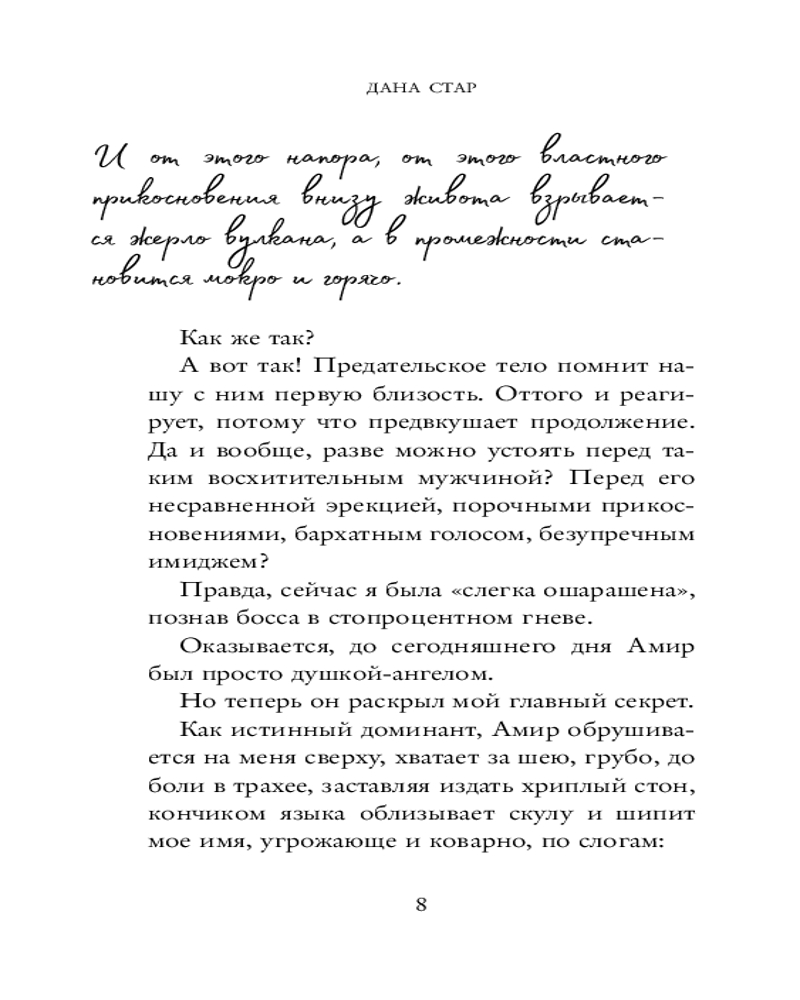 ДАНА СТАР

И от этого напора, от этого властного прикосновения внизу живота взрывается жерло вулкана, а в промежности становится мокро и горячо.

Как же так?

А вот так! Предательское тело помнит нашу с ним первую близость. Оттого и реагирует, потому что предвкушает продолжение. Да и вообще, разве можно устоять перед таким восхитительным мужчиной? Перед его несравненной эрекцией, порочными прикосновениями, бархатным голосом, безупречным имиджем?

Правда, сейчас я была «слегка ошарашена», познав босса в стопроцентном гневе.

Оказывается, до сегодняшнего дня Амир был просто душкой-ангелом.

Но теперь он раскрыл мой главный секрет.

Как истинный доминант, Амир обрушивается на меня сверху, хватает за шею, грубо, до боли в трахее, заставляя издать хриплый стон, кончиком языка облизывает скулу и шипит мое имя, угрожающе и коварно, по слогам:

8